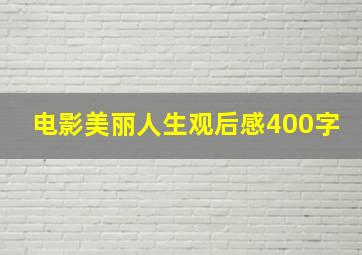 电影美丽人生观后感400字